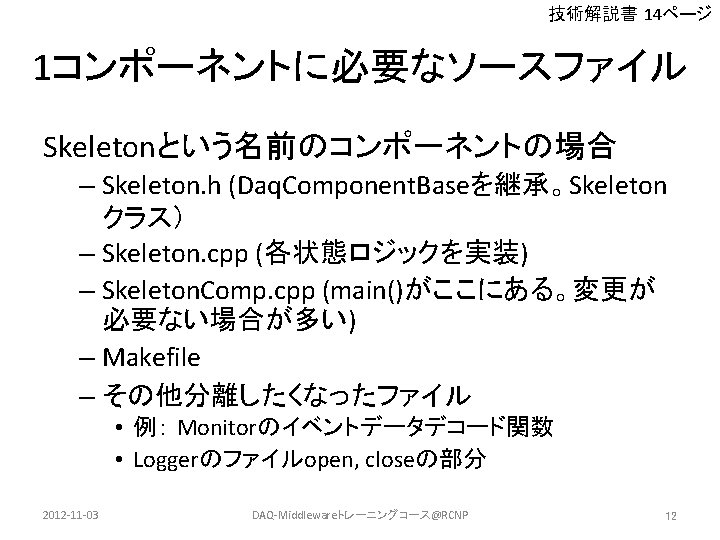 技術解説書 14ページ

1コンポーネントに必要なソースファイル

Skeletonという名前のコンポーネントの場合

- Skeleton.h (DaqComponentBaseを継承。Skeletonクラス)
- Skeleton.cpp (各状態ロジックを実装)
- SkeletonComp.cpp (main()がここにある。変更が必要ない場合が多い)
- Makefile
- その他分離したくなったファイル
• 例: Monitorのイベントデータデコード関数
• Loggerのファイルopen, closeの部分

2012-11-03 DAQ-Middlewareトレーニングコース@RCNP 12